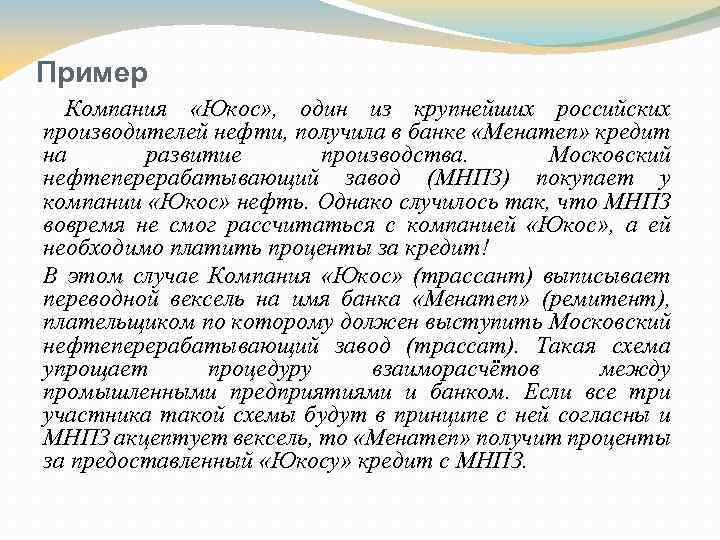 Пример

Компания «Юкос», один из крупнейших российских производителей нефти, получила в банке «Менатеп» кредит на развитие производства. Московский нефтеперерабатывающий завод (МНПЗ) покупает у компании «Юкос» нефть. Однако случилось так, что МНПЗ вовремя не смог рассчитаться с компанией «Юкос», а ей необходимо платить проценты за кредит!

В этом случае Компания «Юкос» (трассант) выписывает переводной вексель на имя банка «Менатеп» (ремитент), плательщиком по которому должен выступить Московский нефтеперерабатывающий завод (трассат). Такая схема упрощает процедуру взаиморасчётов между промышленными предприятиями и банком. Если все три участника такой схемы будут в принципе с ней согласны и МНПЗ акцептует вексель, то «Менатеп» получит проценты за предоставленный «Юкосу» кредит с МНПЗ.